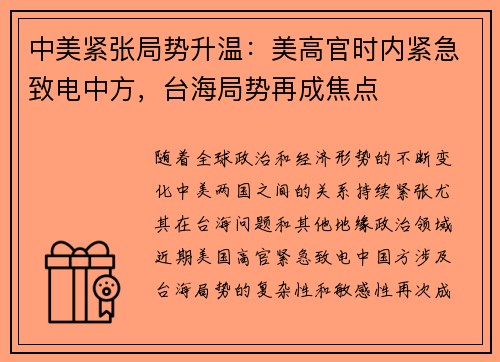 中美紧张局势升温：美高官时内紧急致电中方，台海局势再成焦点

随着全球政治和经济形势的不断变化中美两国之间的关系持续紧张尤其在台海问题和其他地缘政治领域近期美国高官紧急致电中国方涉及台海局势的复杂性和敏感性再次成